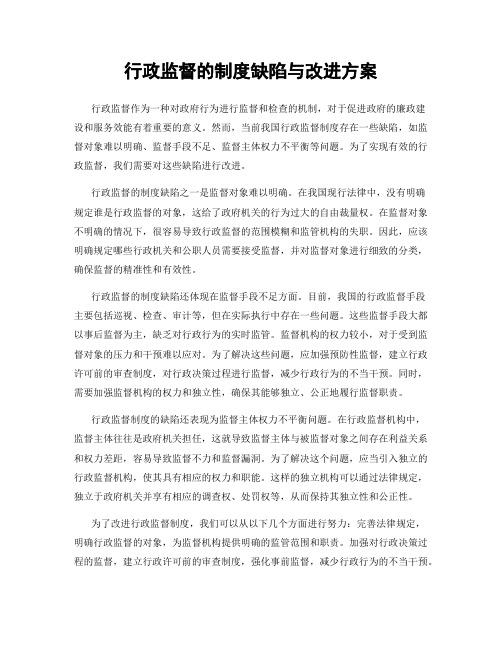 行政监督的制度缺陷与改进方案

行政监督作为一种对政府行为进行监督和检查的机制，对于促进政府的廉政建设和服务效能有着重要的意义。然而，当前我国行政监督制度存在一些缺陷，如监督对象难以明确、监督手段不足、监督主体权力不平衡等问题。为了实现有效的行政监督，我们需要对这些缺陷进行改进。

行政监督的制度缺陷之一是监督对象难以明确。在我国现行法律中，没有明确规定谁是行政监督的对象，这给了政府机关的行为过大的自由裁量权。在监督对象不明确的情况下，很容易导致行政监督的范围模糊和监管机构的失职。因此，应该明确规定哪些行政机关和公职人员需要接受监督，并对监督对象进行细致的分类，确保监督的精准性和有效性。

行政监督的制度缺陷还体现在监督手段不足方面。目前，我国的行政监督手段主要包括巡视、检查、审计等，但在实际执行中存在一些问题。这些监督手段大都以事后监督为主，缺乏对行政行为的实时监管。监督机构的权力较小，对于受到监督对象的压力和干预难以应对。为了解决这些问题，应加强预防性监督，建立行政许可前的审查制度，对行政决策过程进行监督，减少行政行为的不当干预。同时，需要加强监督机构的权力和独立性，确保其能够独立、公正地履行监督职责。

行政监督制度的缺陷还表现为监督主体权力不平衡问题。在行政监督机构中，监督主体往往是政府机关担任，这就导致监督主体与被监督对象之间存在利益关系和权力差距，容易导致监督不力和监督漏洞。为了解决这个问题，应当引入独立的行政监督机构，使其具有相应的权力和职能。这样的独立机构可以通过法律规定，独立于政府机关并享有相应的调查权、处罚权等，从而保持其独立性和公正性。

为了改进行政监督制度，我们可以从以下几个方面进行努力：完善法律规定，明确行政监督的对象，为监督机构提供明确的监管范围和职责。加强对行政决策过程的监督，建立行政许可前的审查制度，强化事前监督，减少行政行为的不当干预。